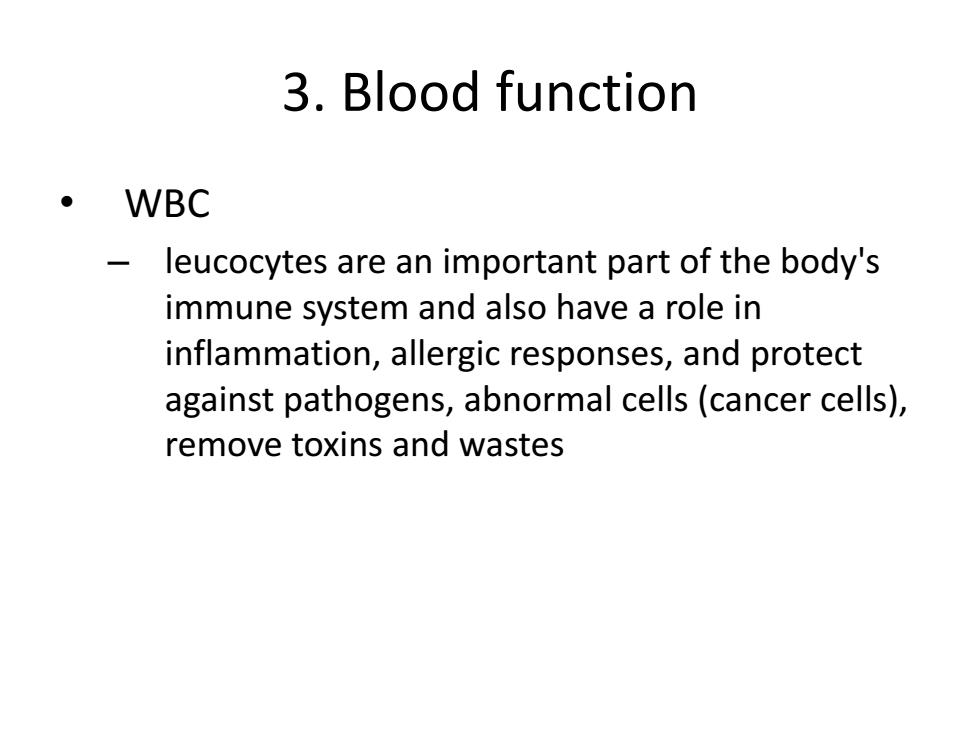 3. Blood function

• WBC

– leucocytes are an important part of the body's immune system and also have a role in inflammation, allergic responses, and protect against pathogens, abnormal cells (cancer cells), remove toxins and wastes